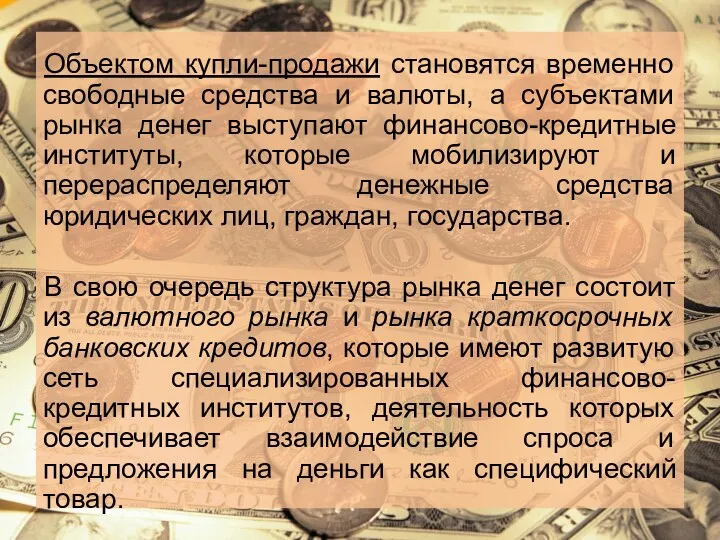 Объектом купли-продажи становятся временно свободные средства и валюты, а субъектами рынка денег выступают финансово-кредитные институты, которые мобилизируют и перераспределяют денежные средства юридических лиц, граждан, государства.

В свою очередь структура рынка денег состоит из валютного рынка и рынка краткосрочных банковских кредитов, которые имеют развитую сеть специализированных финансово-кредитных институтов, деятельность которых обеспечивает взаимодействие спроса и предложения на деньги как специфический товар.